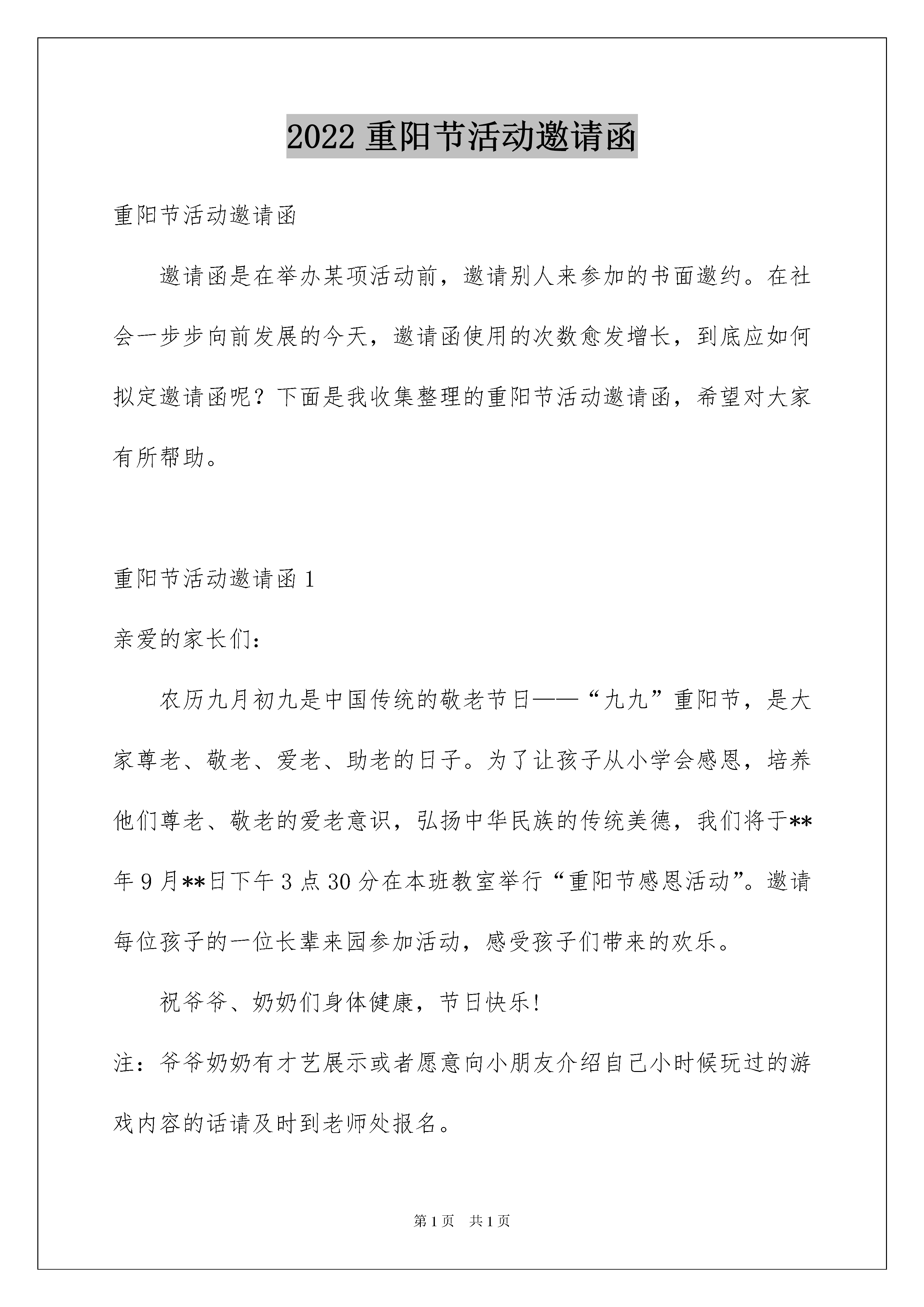 2022 重阳节活动邀请函

重阳节活动邀请函

邀请函是在举办某项活动前，邀请别人来参加的书面邀约。在社会一步步向前发展的今天，邀请函使用的次数愈发增长，到底应如何拟定邀请函呢？下面是我收集整理的重阳节活动邀请函，希望对大家有所帮助。

重阳节活动邀请函 1

亲爱的家长们：

农历九月初九是中国传统的敬老节日——“九九”重阳节，是大家尊老、敬老、爱老、助老的日子。为了让孩子从小学会感恩，培养他们尊老、敬老的爱老意识，弘扬中华民族的传统美德，我们将于**年 9 月**日下午 3 点 30 分在本班教室举行“重阳节感恩活动”。邀请每位孩子的一位长辈来园参加活动，感受孩子们带来的欢乐。

祝爷爷、奶奶们身体健康，节日快乐!

注：爷爷奶奶有才艺展示或者愿意向小朋友介绍自己小时候玩过的游戏内容的话请及时到老师处报名。

第 1 页　共 1 页